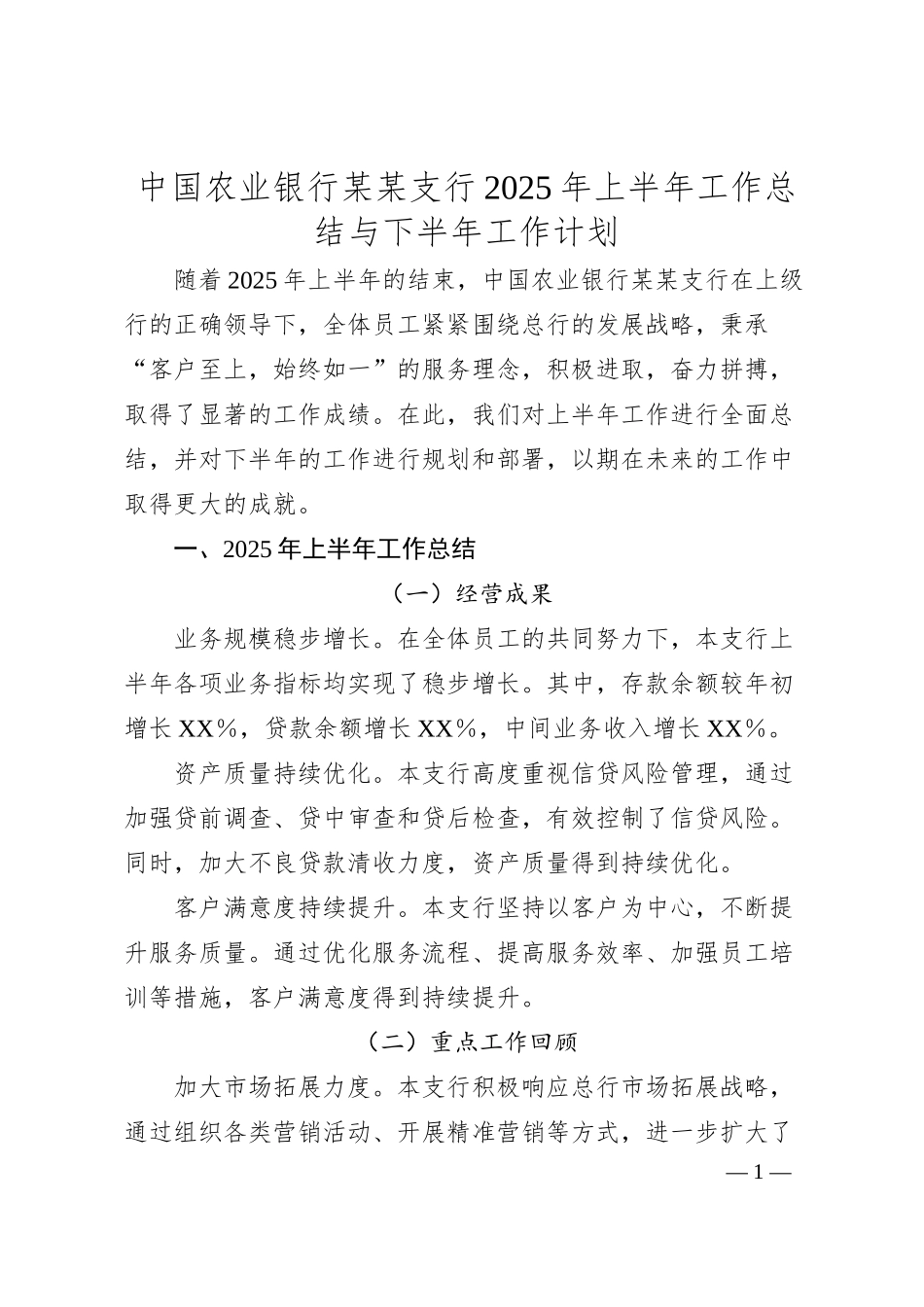 中国农业银行某某支行2025年上半年工作总结与下半年工作计划

随着2025年上半年的结束，中国农业银行某某支行在上级行的正确领导下，全体员工紧紧围绕总行的发展战略，秉承“客户至上，始终如一”的服务理念，积极进取，奋力拼搏，取得了显著的工作成绩。在此，我们对上半年工作进行全面总结，并对下半年的工作进行规划和部署，以期在未来的工作中取得更大的成就。

一、2025年上半年工作总结

（一）经营成果

业务规模稳步增长。在全体员工的共同努力下，本支行上半年各项业务指标均实现了稳步增长。其中，存款余额较年初增长XX%，贷款余额增长XX%，中间业务收入增长XX%。

资产质量持续优化。本支行高度重视信贷风险管理，通过加强贷前调查、贷中审查和贷后检查，有效控制了信贷风险。同时，加大不良贷款清收力度，资产质量得到持续优化。

客户满意度持续提升。本支行坚持以客户为中心，不断提升服务质量。通过优化服务流程、提高服务效率、加强员工培训等措施，客户满意度得到持续提升。

（二）重点工作回顾

加大市场拓展力度。本支行积极响应总行市场拓展战略，通过组织各类营销活动、开展精准营销等方式，进一步扩大了

— 1 —